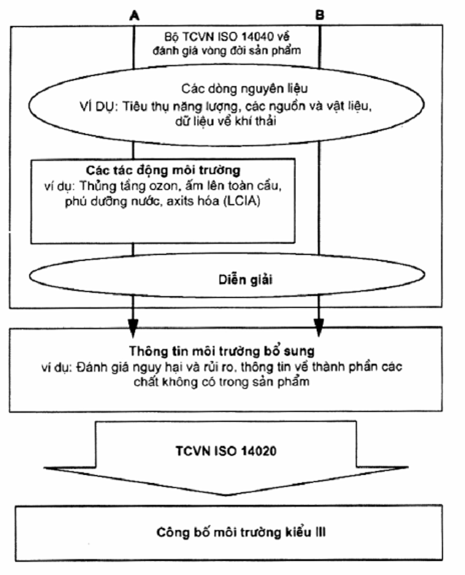 A

B

Bộ TCVN ISO 14040 về đánh giá vòng đời sản phẩm

Các dòng nguyên liệu
VÍ DỤ: Tiêu thụ năng lượng, các nguồn và vật liệu, dữ liệu về khí thải

Các tác động môi trường
ví dụ: Thủng tầng ozon, ấm lên toàn cầu, phú dưỡng nước, axits hóa (LCIA)

Diễn giải

Thông tin môi trường bổ sung
ví dụ: Đánh giá nguy hại và rủi ro, thông tin về thành phần các chất không có trong sản phẩm

TCVN ISO 14020

Công bố môi trường kiểu III